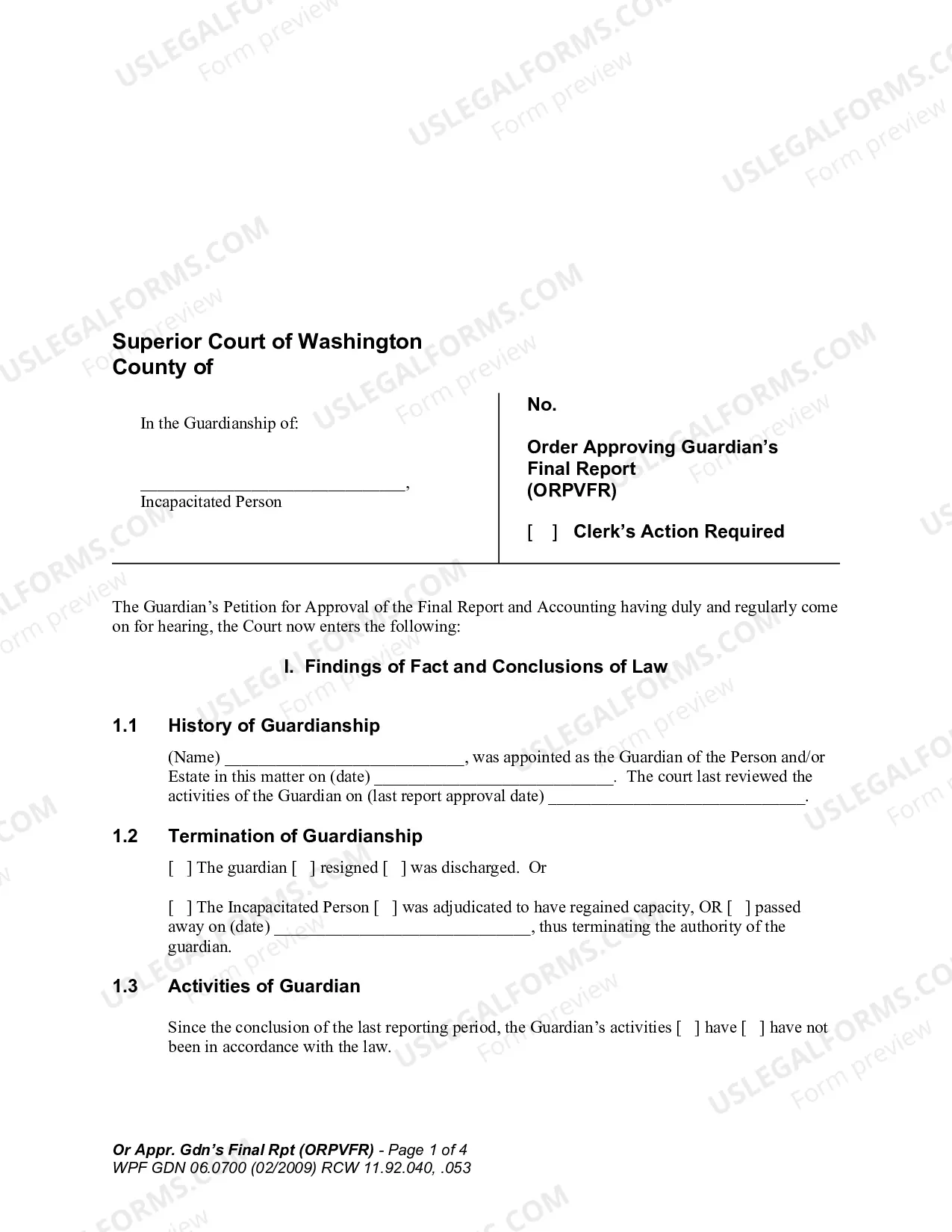 Superior Court of Washington
County of

In the Guardianship of:

____,
Incapacitated Person

No.

Order Approving Guardian's Final Report
(ORPVFR)

[ ] Clerk's Action Required

The Guardian's Petition for Approval of the Final Report and Accounting having duly and regularly come on for hearing, the Court now enters the following:

I. Findings of Fact and Conclusions of Law

1.1 History of Guardianship

(Name) ____, was appointed as the Guardian of the Person and/or Estate in this matter on (date) ____. The court last reviewed the activities of the Guardian on (last report approval date) ____.

1.2 Termination of Guardianship

[ ] The guardian [ ] resigned [ ] was discharged. Or

[ ] The Incapacitated Person [ ] was adjudicated to have regained capacity, OR [ ] passed away on (date) ____, thus terminating the authority of the guardian.

1.3 Activities of Guardian

Since the conclusion of the last reporting period, the Guardian's activities [ ] have [ ] have not been in accordance with the law.

Or Appr. Gdn's Final Rpt (ORPVFR) - Page 1 of 4
WPF GDN 06.0700 (02/2009) RCW 11.92.040, .053

USLEGALFORMS.COM
Form preview